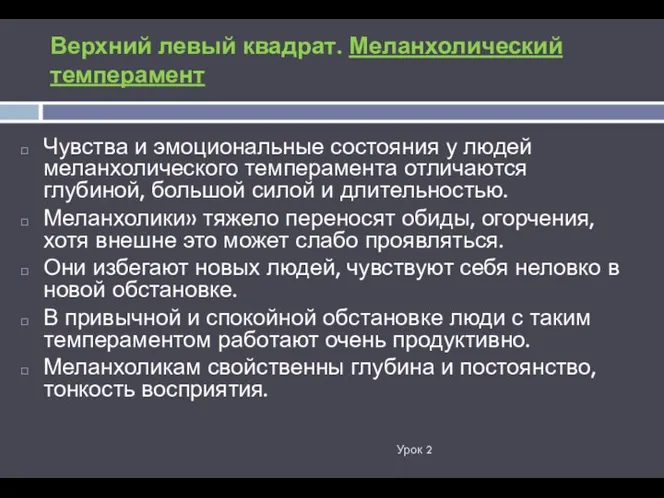 Верхний левый квадрат. Меланхолический темперамент

Чувства и эмоциональные состояния у людей меланхолического темперамента отличаются глубиной, большой силой и длительностью.

Меланхолики» тяжело переносят обиды, огорчения, хотя внешне это может слабо проявляться.

Они избегают новых людей, чувствуют себя неловко в новой обстановке.

В привычной и спокойной обстановке люди с таким темпераментом работают очень продуктивно.

Меланхоликам свойственны глубина и постоянство, тонкость восприятия.

Урок 2